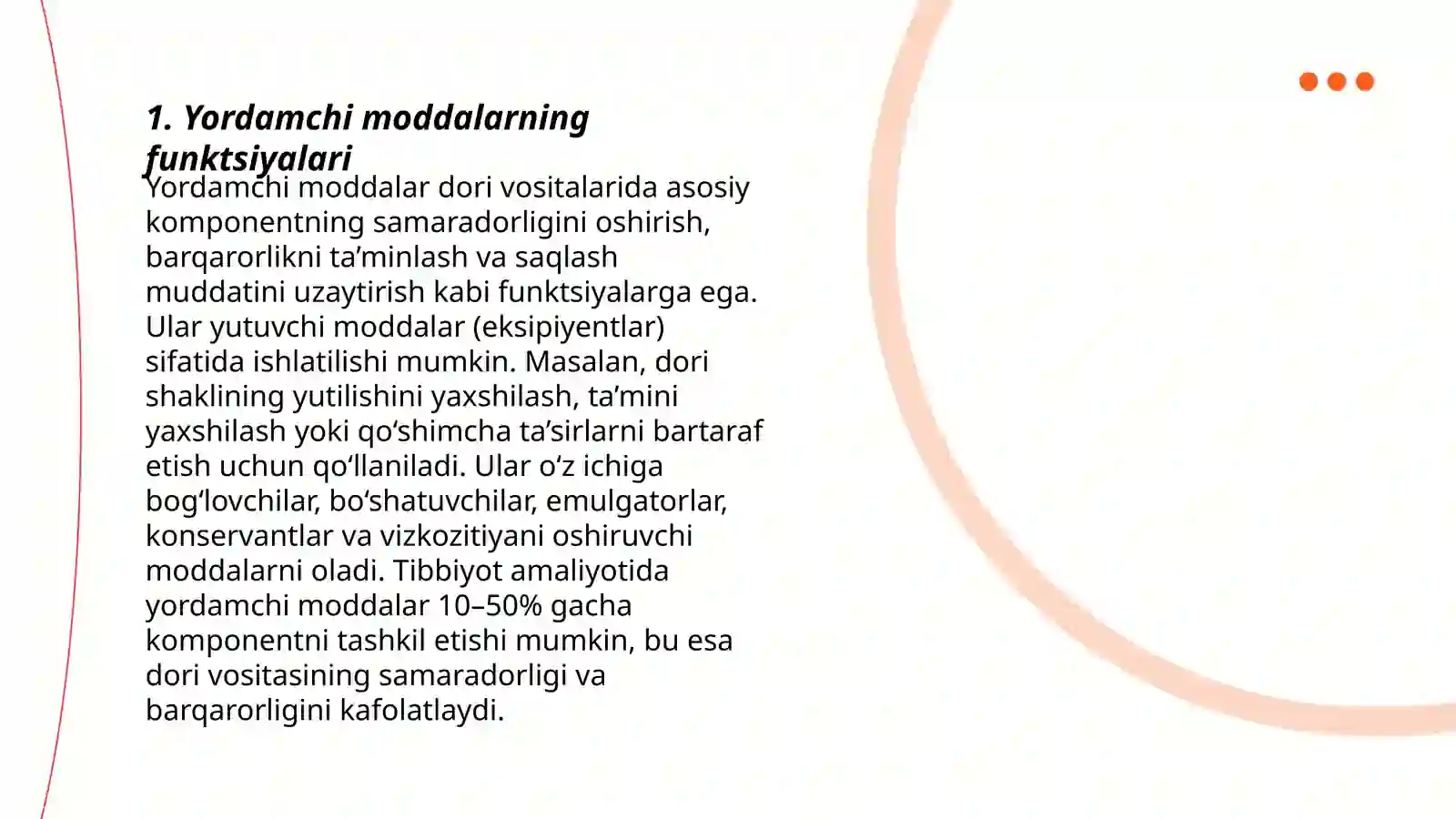 1. Yordamchi moddalarning funktsiyalari

Yordamchi moddalar dori vositalarida asosiy komponentning samaradorligini oshirish, barqarorlikni ta’minlash va saqlash muddatini uzaytirish kabi funktsiyalarga ega. Ular yutuvchi moddalar (eksipiyentlar) sifatida ishlatilishi mumkin. Masalan, dori shaklining yutilishini yaxshilash, ta’mini yaxshilash yoki qo‘shimcha ta’sirlarni bartaraf etish uchun qo‘llaniladi. Ular o‘z ichiga bog‘lovchilar, bo‘shatuvchilar, emulgatorlar, konservantlar va vizkozitiyani oshiruvchi moddalarni oladi. Tibbiyot amaliyotida yordamchi moddalar 10–50% gacha komponentni tashkil etishi mumkin, bu esa dori vositasining samaradorligi va barqarorligini kafolatlaydi.